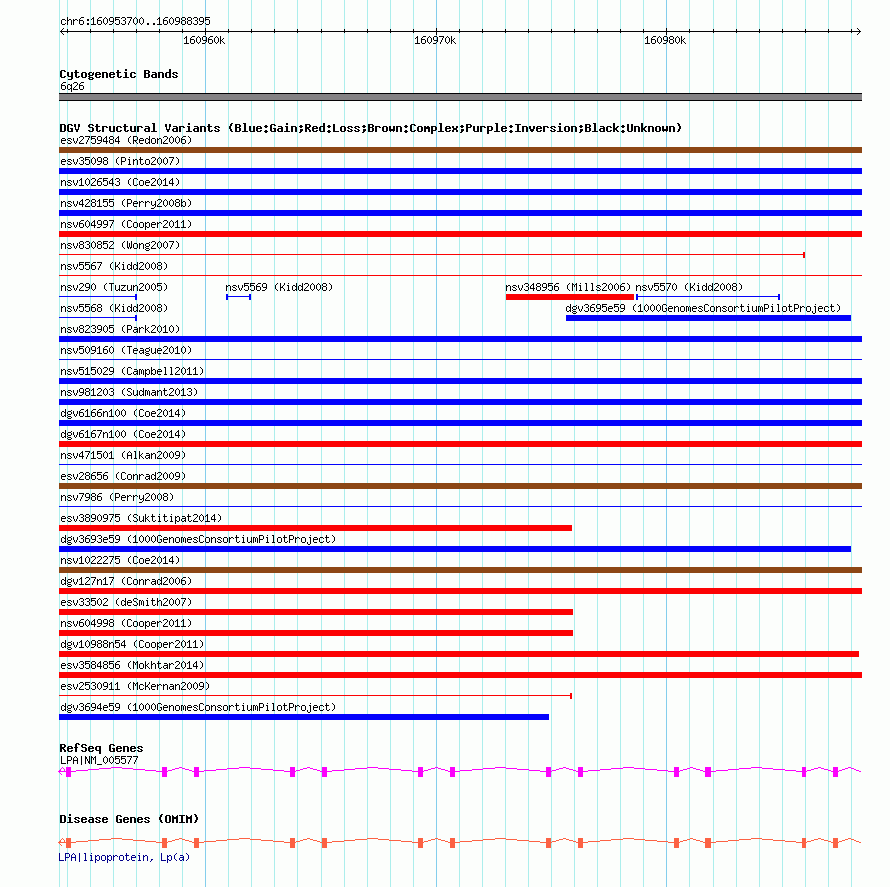 chr6:160953700..160988395

160960k 160970k 160980k

Cytogenetic Bands
6q26

DGV Structural Variants (Blue:Gain;Red:Loss;Brown:Complex;Purple:Inversion;Black:Unknown)
esv2759484 (Redon2006)
esv35098 (Pinto2007)
nsv1026543 (Coe2014)
nsv428155 (Perry2008b)
nsv604997 (Cooper2011)
nsv830852 (Wong2007)
nsv5567 (Kidd2008)
nsv290 (Tuzun2005)
nsv5569 (Kidd2008)
nsv348956 (Mills2006)
nsv5570 (Kidd2008)
nsv5568 (Kidd2008)
dgv3695e59 (1000GenomesConsortiumPilotProject)
nsv823905 (Park2010)
nsv509160 (Teague2010)
nsv515029 (Campbell2011)
nsv981203 (Sudmant2013)
dgv6166n100 (Coe2014)
dgv6167n100 (Coe2014)
nsv471501 (Alkan2009)
esv28656 (Conrad2009)
nsv7986 (Perry2008)
esv3890975 (Suktitipat2014)
dgv3693e59 (1000GenomesConsortiumPilotProject)
nsv1022275 (Coe2014)
dgv127n17 (Conrad2006)
esv33502 (deSmith2007)
nsv604998 (Cooper2011)
dgv10988n54 (Cooper2011)
esv3584856 (Mokhtar2014)
esv2530911 (McKernan2009)
dgv3694e59 (1000GenomesConsortiumPilotProject)

RefSeq Genes
LPA|NM_005577

Disease Genes (OMIM)
LPA|lipoprotein, Lp(a)